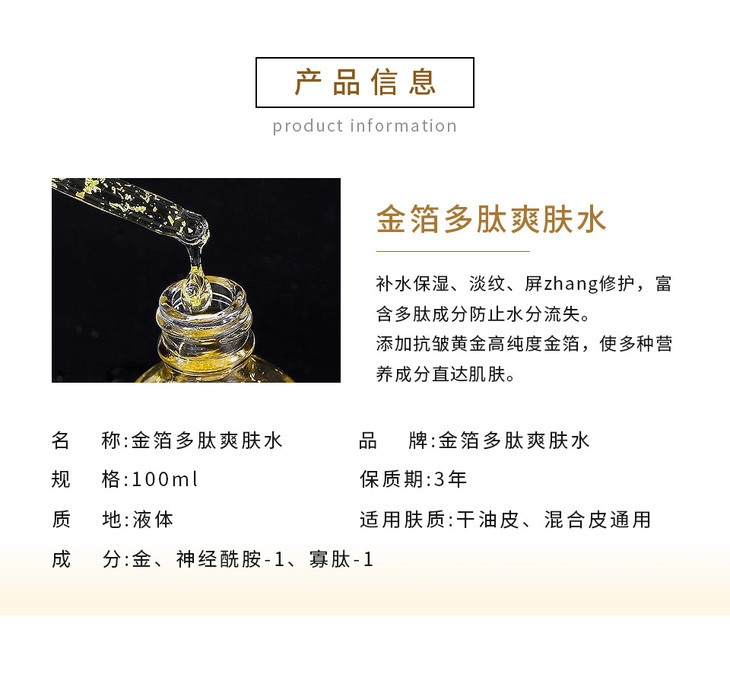 产品信息

product information

金箔多肽爽肤水

补水保湿、淡纹、屏zhang修护，富含多肽成分防止水分流失。

添加抗皱黄金高纯度金箔，使多种营养成分直达肌肤。

名 称:金箔多肽爽肤水

品 牌:金箔多肽爽肤水

规 格:100ml

保质期:3年

质 地:液体

适用肤质:干油皮、混合皮通用

成 分:金、神经酰胺-1、寡肽-1